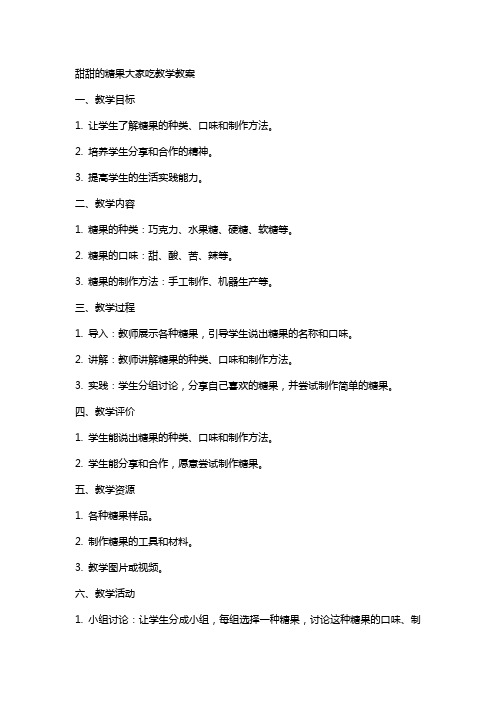 甜甜的糖果大家吃教学教案

一、教学目标

1. 让学生了解糖果的种类、口味和制作方法。

2. 培养学生分享和合作的精神。

3. 提高学生的生活实践能力。

二、教学内容

1. 糖果的种类：巧克力、水果糖、硬糖、软糖等。

2. 糖果的口味：甜、酸、苦、辣等。

3. 糖果的制作方法：手工制作、机器生产等。

三、教学过程

1. 导入：教师展示各种糖果，引导学生说出糖果的名称和口味。

2. 讲解：教师讲解糖果的种类、口味和制作方法。

3. 实践：学生分组讨论，分享自己喜欢的糖果，并尝试制作简单的糖果。

四、教学评价

1. 学生能说出糖果的种类、口味和制作方法。

2. 学生能分享和合作，愿意尝试制作糖果。

五、教学资源

1. 各种糖果样品。

2. 制作糖果的工具和材料。

3. 教学图片或视频。

六、教学活动

1. 小组讨论：让学生分成小组，每组选择一种糖果，讨论这种糖果的口味、制